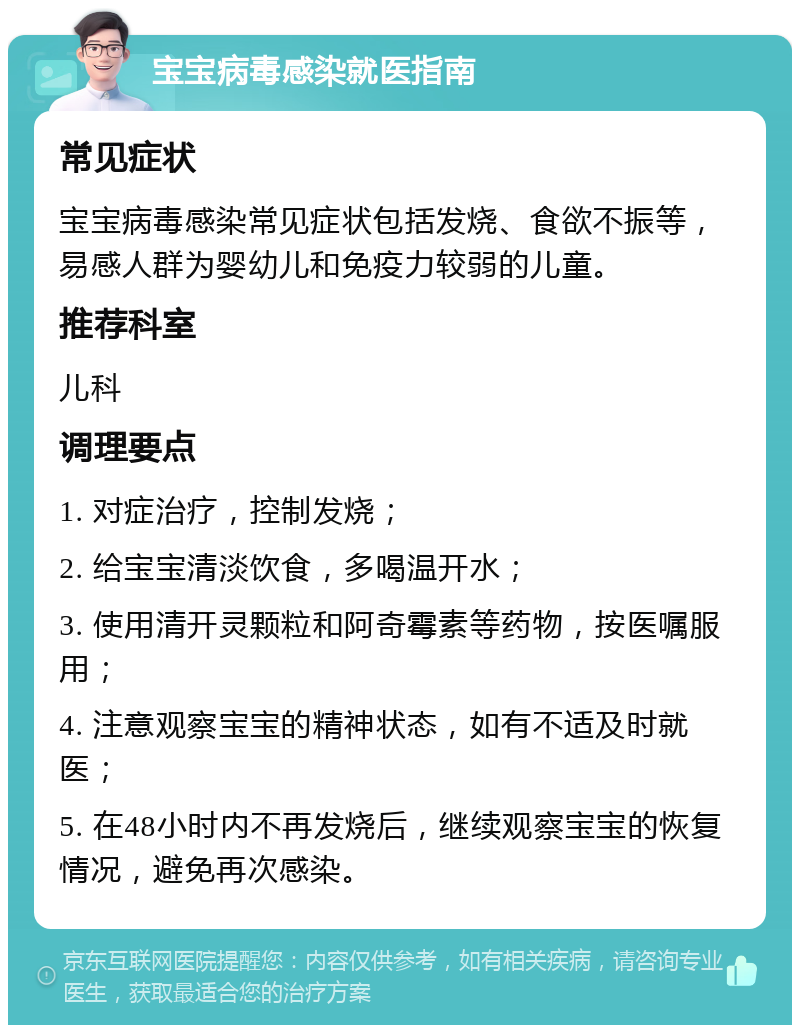 宝宝病毒感染就医指南

常见症状

宝宝病毒感染常见症状包括发烧、食欲不振等，易感人群为婴幼儿和免疫力较弱的儿童。

推荐科室

儿科

调理要点

1. 对症治疗，控制发烧；

2. 给宝宝清淡饮食，多喝温开水；

3. 使用清开灵颗粒和阿奇霉素等药物，按医嘱服用；

4. 注意观察宝宝的精神状态，如有不适及时就医；

5. 在48小时内不再发烧后，继续观察宝宝的恢复情况，避免再次感染。

京东互联网医院提醒您：内容仅供参考，如有相关疾病，请咨询专业医生，获取最适合您的治疗方案